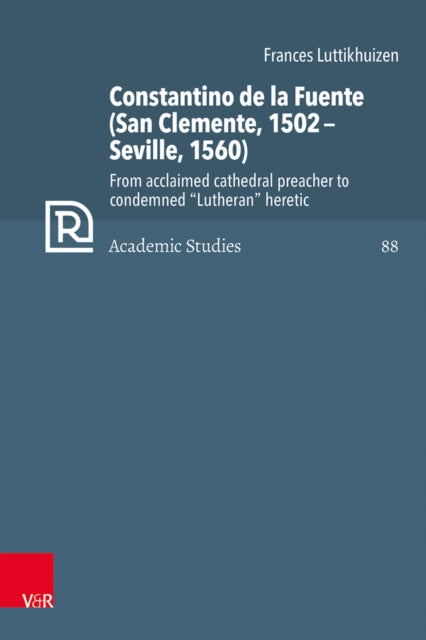 Frances Luttikhuizen

Constantino de la Fuente (San Clemente, 1502 – Seville, 1560)

From acclaimed cathedral preacher to condemned "Lutheran" heretic

R

Academic Studies

88

V&R